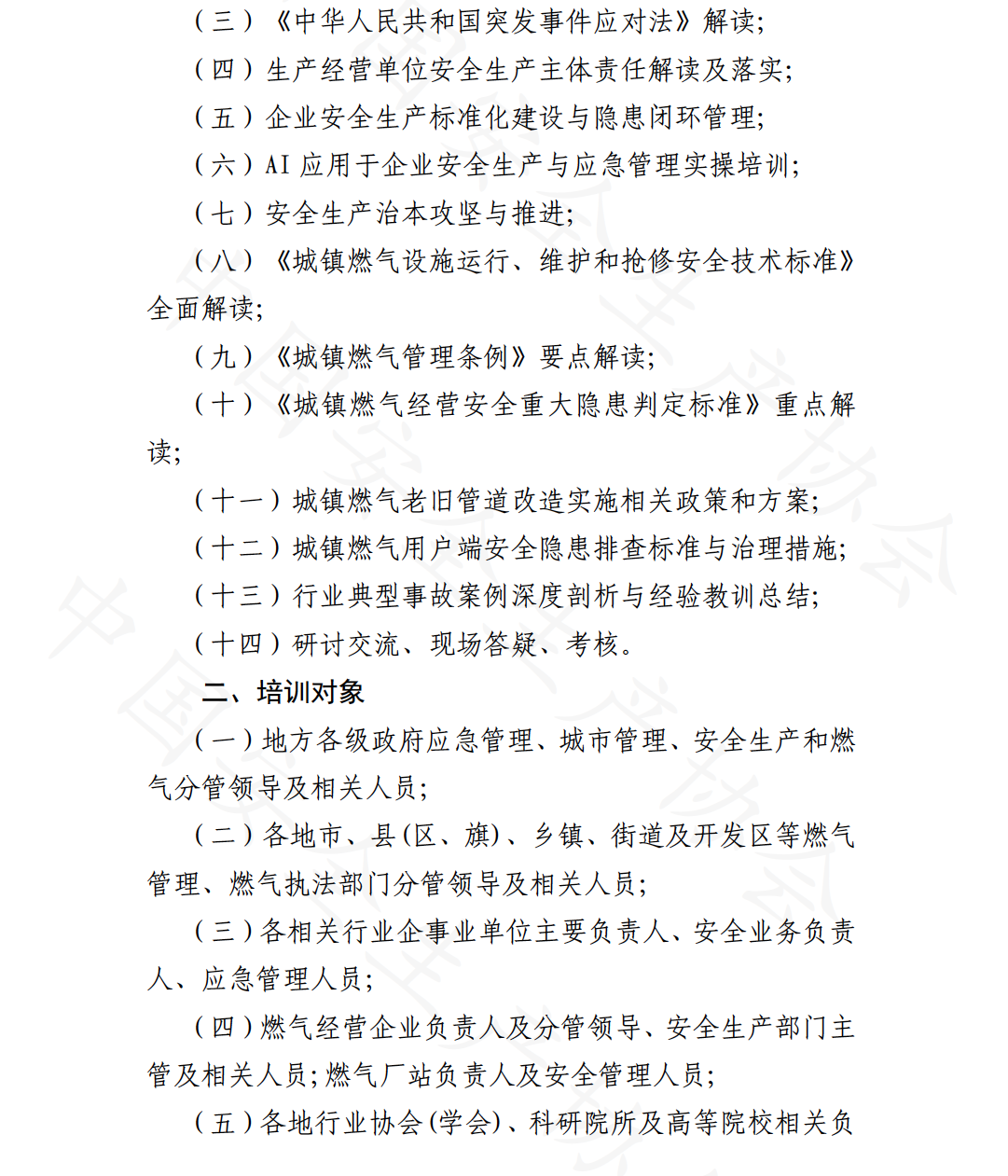 （三）《中华人民共和国突发事件应对法》解读；

（四）生产经营单位安全生产主体责任解读及落实；

（五）企业安全生产标准化建设与隐患闭环管理；

（六）AI 应用于企业安全生产与应急管理实操培训；

（七）安全生产治本攻坚与推进；

（八）《城镇燃气设施运行、维护和抢修安全技术标准》全面解读；

（九）《城镇燃气管理条例》要点解读；

（十）《城镇燃气经营安全重大隐患判定标准》重点解读；

（十一）城镇燃气老旧管道改造实施相关政策和方案；

（十二）城镇燃气用户端安全隐患排查标准与治理措施；

（十三）行业典型事故案例深度剖析与经验教训总结；

（十四）研讨交流、现场答疑、考核。

二、培训对象

（一）地方各级政府应急管理、城市管理、安全生产和燃气分管领导及相关人员；

（二）各地市、县(区、旗)、乡镇、街道及开发区等燃气管理、燃气执法部门分管领导及相关人员；

（三）各相关行业企事业单位主要负责人、安全业务负责人、应急管理人员；

（四）燃气经营企业负责人及分管领导、安全生产部门主管及相关人员；燃气厂站负责人及安全管理人员；

（五）各地行业协会(学会)、科研院所及高等院校相关负